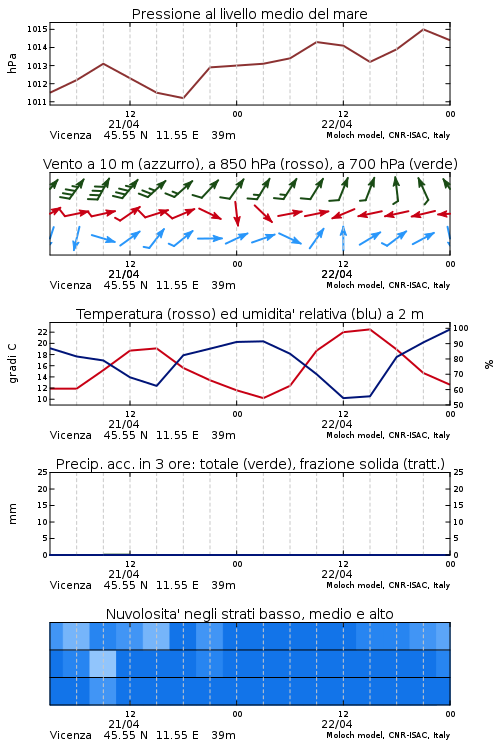 Pressione al livello medio del mare

hPa

1015
1014
1013
1012
1011

12
21/04
00
12
22/04
00

Vicenza 45.55 N 11.55 E 39m
Moloch model, CNR-ISAC, Italy

Vento a 10 m (azzurro), a 850 hPa (rosso), a 700 hPa (verde)

12
21/04
00
12
22/04
00

Vicenza 45.55 N 11.55 E 39m
Moloch model, CNR-ISAC, Italy

Temperatura (rosso) ed umidita' relativa (blu) a 2 m

gradi C

22
20
18
16
14
12
10

%

100
90
80
70
60
50

12
21/04
00
12
22/04
00

Vicenza 45.55 N 11.55 E 39m
Moloch model, CNR-ISAC, Italy

Precip. acc. in 3 ore: totale (verde), frazione solida (tratt.)

mm

25
20
15
10
5
0

25
20
15
10
5
0

12
21/04
00
12
22/04
00

Vicenza 45.55 N 11.55 E 39m
Moloch model, CNR-ISAC, Italy

Nuvolosita' negli strati basso, medio e alto

12
21/04
00
12
22/04
00

Vicenza 45.55 N 11.55 E 39m
Moloch model, CNR-ISAC, Italy